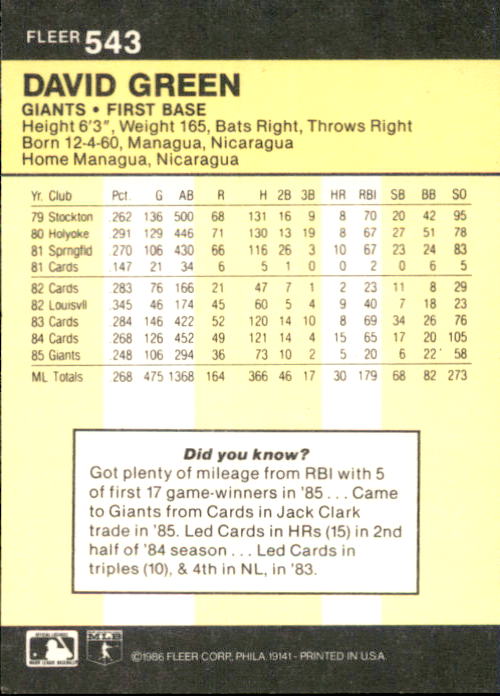 FLEER 543

DAVID GREEN

GIANTS • FIRST BASE
Height 6'3", Weight 165, Bats Right, Throws Right
Born 12-4-60, Managua, Nicaragua
Home Managua, Nicaragua

| Yr. Club | Pct. | G | AB | R | H | 2B | 3B | HR | RBI | SB | BB | SO |
|---|---|---|---|---|---|---|---|---|---|---|---|---|
| 79 Stockton | .262 | 136 | 500 | 68 | 131 | 16 | 9 | 8 | 70 | 20 | 42 | 95 |
| 80 Holyoke | .291 | 129 | 446 | 71 | 130 | 13 | 19 | 8 | 67 | 27 | 51 | 78 |
| 81 Sprngfld | .270 | 106 | 430 | 66 | 116 | 26 | 3 | 10 | 67 | 23 | 24 | 83 |
| 81 Cards | .147 | 21 | 34 | 6 | 5 | 1 | 0 | 0 | 2 | 0 | 6 | 5 |
| 82 Cards | .283 | 76 | 166 | 21 | 47 | 7 | 1 | 2 | 23 | 11 | 8 | 29 |
| 82 Louisvll | .345 | 46 | 174 | 45 | 60 | 5 | 4 | 9 | 40 | 7 | 18 | 23 |
| 83 Cards | .284 | 146 | 422 | 52 | 120 | 14 | 10 | 8 | 69 | 34 | 26 | 76 |
| 84 Cards | .268 | 126 | 452 | 49 | 121 | 14 | 4 | 15 | 65 | 17 | 20 | 105 |
| 85 Giants | .248 | 106 | 294 | 36 | 73 | 10 | 2 | 5 | 20 | 6 | 22 | 58 |
| ML Totals | .268 | 475 | 1368 | 164 | 366 | 46 | 17 | 30 | 179 | 68 | 82 | 273 |

Did you know?
Got plenty of mileage from RBI with 5 of first 17 game-winners in '85 . . . Came to Giants from Cards in Jack Clark trade in '85. Led Cards in HRs (15) in 2nd half of '84 season . . . Led Cards in triples (10), & 4th in NL, in '83.

MLB
©1986 FLEER CORP. PHILA. 19141 - PRINTED IN U.S.A.